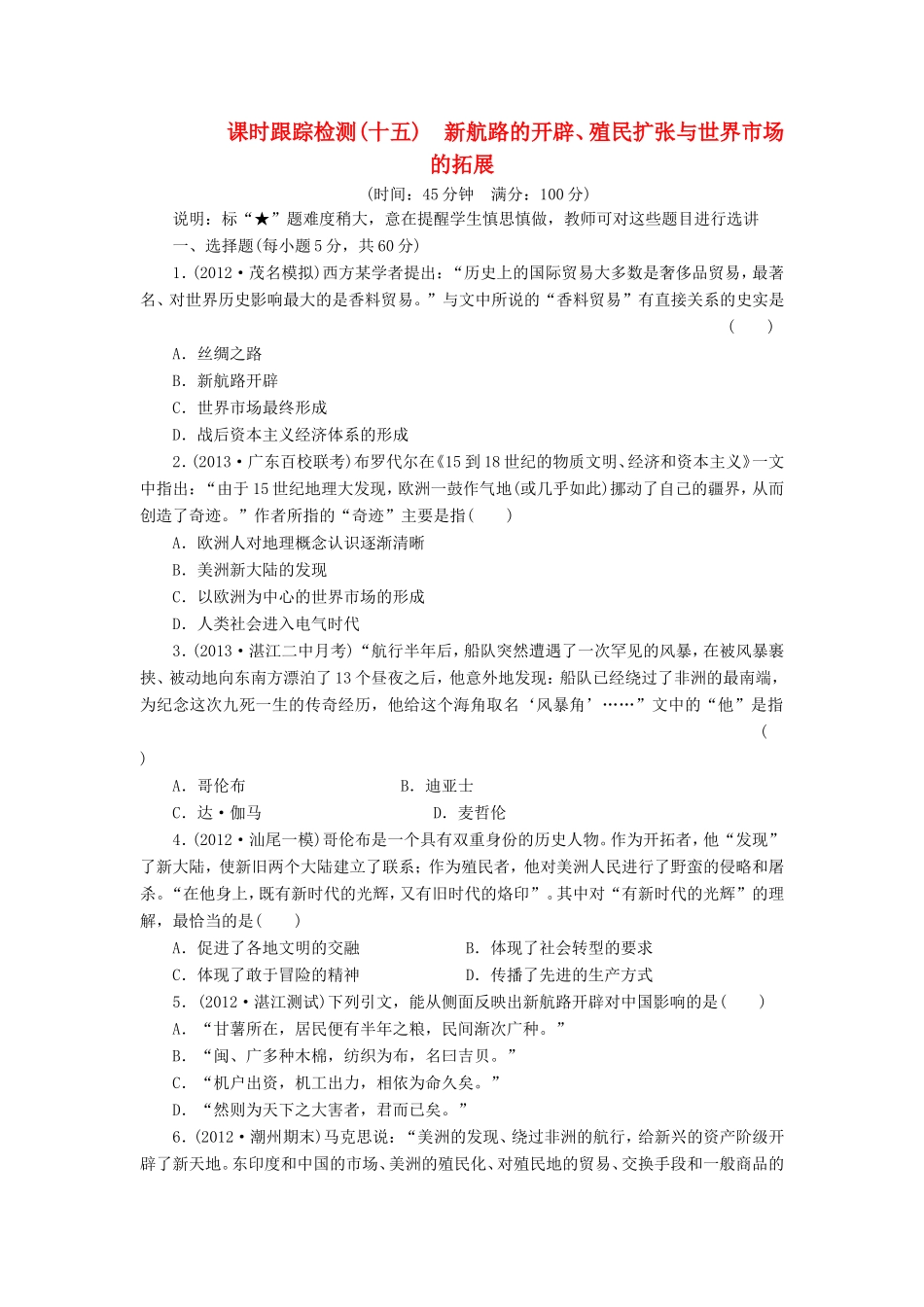 课时跟踪检测(十五)　新航路的开辟、殖民扩张与世界市场的拓展

(时间：45 分钟　满分：100 分)

说明：标“★”题难度稍大，意在提醒学生慎思慎做，教师可对这些题目进行选讲

一、选择题(每小题 5 分，共 60 分)

1．(2012·茂名模拟)西方某学者提出：“历史上的国际贸易大多数是奢侈品贸易，最著名、对世界历史影响最大的是香料贸易。”与文中所说的“香料贸易”有直接关系的史实是(　　)

A．丝绸之路

B．新航路开辟

C．世界市场最终形成

D．战后资本主义经济体系的形成

2．(2013·广东百校联考)布罗代尔在《15 到 18 世纪的物质文明、经济和资本主义》一文中指出：“由于 15 世纪地理大发现，欧洲一鼓作气地(或几乎如此)挪动了自己的疆界，从而创造了奇迹。”作者所指的“奇迹”主要是指(　　)

A．欧洲人对地理概念认识逐渐清晰

B．美洲新大陆的发现

C．以欧洲为中心的世界市场的形成

D．人类社会进入电气时代

3．(2013·湛江二中月考)“航行半年后，船队突然遭遇了一次罕见的风暴，在被风暴裹挟、被动地向东南方漂泊了 13 个昼夜之后，他意外地发现：船队已经绕过了非洲的最南端，为纪念这次九死一生的传奇经历，他给这个海角取名‘风暴角’……”文中的“他”是指(　　)

A．哥伦布　　B．迪亚士

C．达·伽马　　D．麦哲伦

4．(2012·汕尾一模)哥伦布是一个具有双重身份的历史人物。作为开拓者，他“发现”了新大陆，使新旧两个大陆建立了联系；作为殖民者，他对美洲人民进行了野蛮的侵略和屠杀。“在他身上，既有新时代的光辉，又有旧时代的烙印”。其中对“有新时代的光辉”的理解，最恰当的是(　　)

A．促进了各地文明的交融　　B．体现了社会转型的要求

C．体现了敢于冒险的精神　　D．传播了先进的生产方式

5．(2012·湛江测试)下列引文，能从侧面反映出新航路开辟对中国影响的是(　　)

A．“甘薯所在，居民便有半年之粮，民间渐次广种。”

B．“闽、广多种木棉，纺织为布，名曰吉贝。”

C．“机户出资，机工出力，相依为命久矣。”

D．“然则为天下之大害者，君而已矣。”

6．(2012·潮州期末)马克思说：“美洲的发现、绕过非洲的航行，给新兴的资产阶级开辟了新天地。东印度和中国的市场、美洲的殖民化、对殖民地的贸易、交换手段和一般商品的